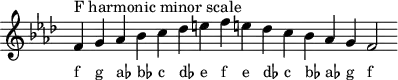 F harmonic minor scale

f g a♭ b♭ c d♭ e f e d♭ c b♭ a♭ g f